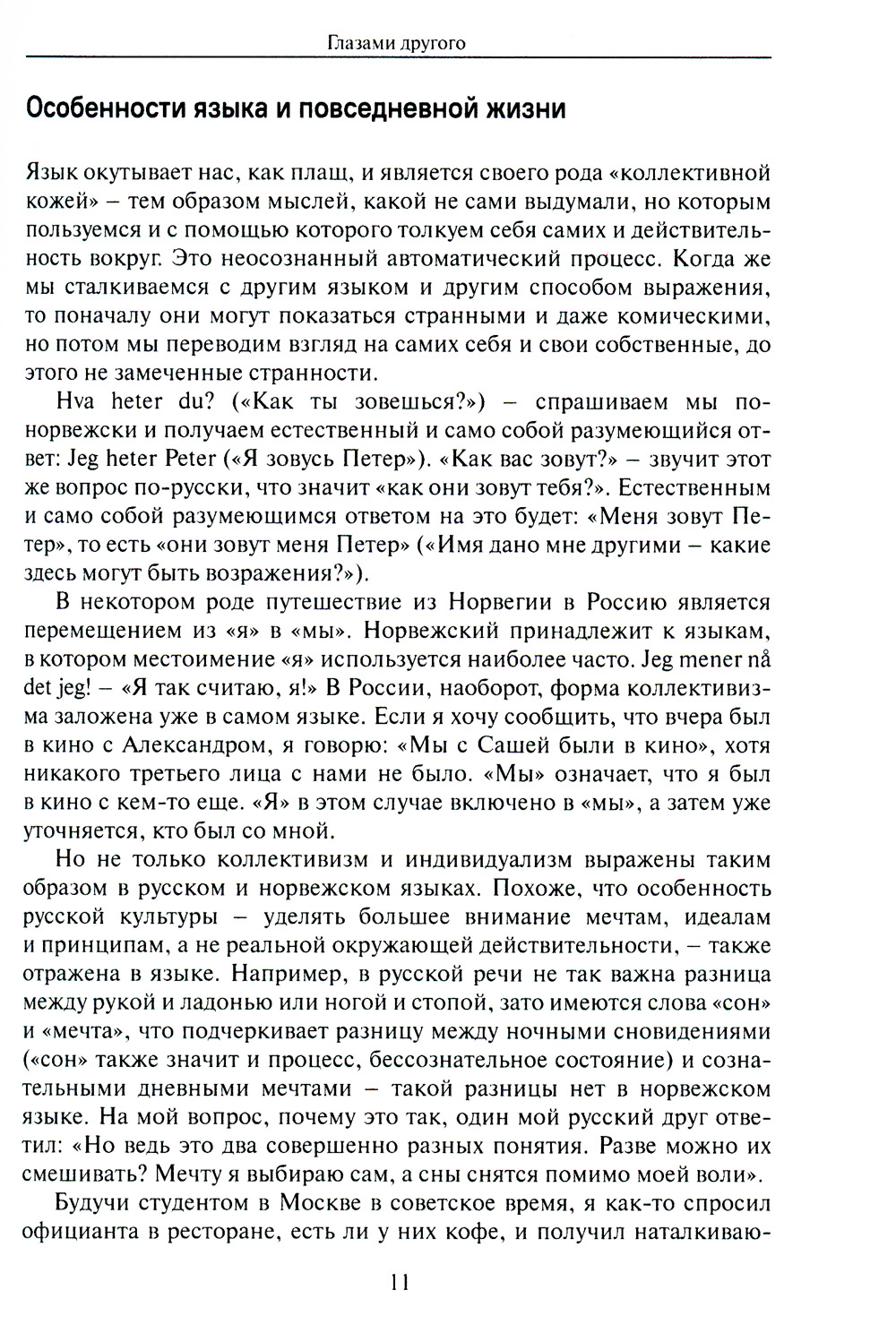 Глазами другого

Особенности языка и повседневной жизни

Язык окутывает нас, как плащ, и является своего рода «коллективной кожей» – тем образом мыслей, какой не сами выдумали, но которым пользуемся и с помощью которого толкуем себя самих и действительность вокруг. Это неосознанный автоматический процесс. Когда же мы сталкиваемся с другим языком и другим способом выражения, то поначалу они могут показаться странными и даже комическими, но потом мы переводим взгляд на самих себя и свои собственные, до этого не замеченные странности.

Hva heter du? («Как ты зовешься?») – спрашиваем мы по-норвежски и получаем естественный и само собой разумеющийся ответ: Jeg heter Peter («Я зовусь Петер»). «Как вас зовут?» – звучит этот же вопрос по-русски, что значит «как они зовут тебя?». Естественным и само собой разумеющимся ответом на это будет: «Меня зовут Петер», то есть «они зовут меня Петер» («Имя дано мне другими – какие здесь могут быть возражения?»).

В некотором роде путешествие из Норвегии в Россию является перемещением из «я» в «мы». Норвежский принадлежит к языкам, в котором местоимение «я» используется наиболее часто. Jeg mener nå det jeg! – «Я так считаю, я!» В России, наоборот, форма коллективизма заложена уже в самом языке. Если я хочу сообщить, что вчера был в кино с Александром, я говорю: «Мы с Сашей были в кино», хотя никакого третьего лица с нами не было. «Мы» означает, что я был в кино с кем-то еще. «Я» в этом случае включено в «мы», а затем уже уточняется, кто был со мной.

Но не только коллективизм и индивидуализм выражены таким образом в русском и норвежском языках. Похоже, что особенность русской культуры – уделять большее внимание мечтам, идеалам и принципам, а не реальной окружающей действительности, – также отражена в языке. Например, в русской речи не так важна разница между рукой и ладонью или ногой и стопой, зато имеются слова «сон» и «мечта», что подчеркивает разницу между ночными сновидениями («сон» также значит и процесс, бессознательное состояние) и сознательными дневными мечтами – такой разницы нет в норвежском языке. На мой вопрос, почему это так, один мой русский друг ответил: «Но ведь это два совершенно разных понятия. Разве можно их смешивать? Мечту я выбираю сам, а сны снятся помимо моей воли».

Будучи студентом в Москве в советское время, я как-то спросил официанта в ресторане, есть ли у них кофе, и получил наталкиваю-

11